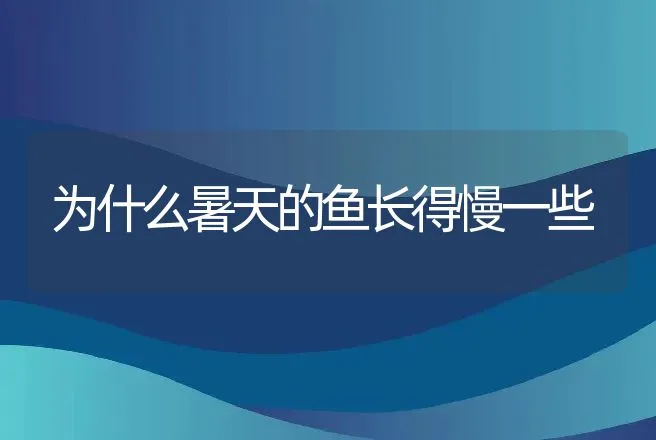 为什么暑天的鱼长得慢一些